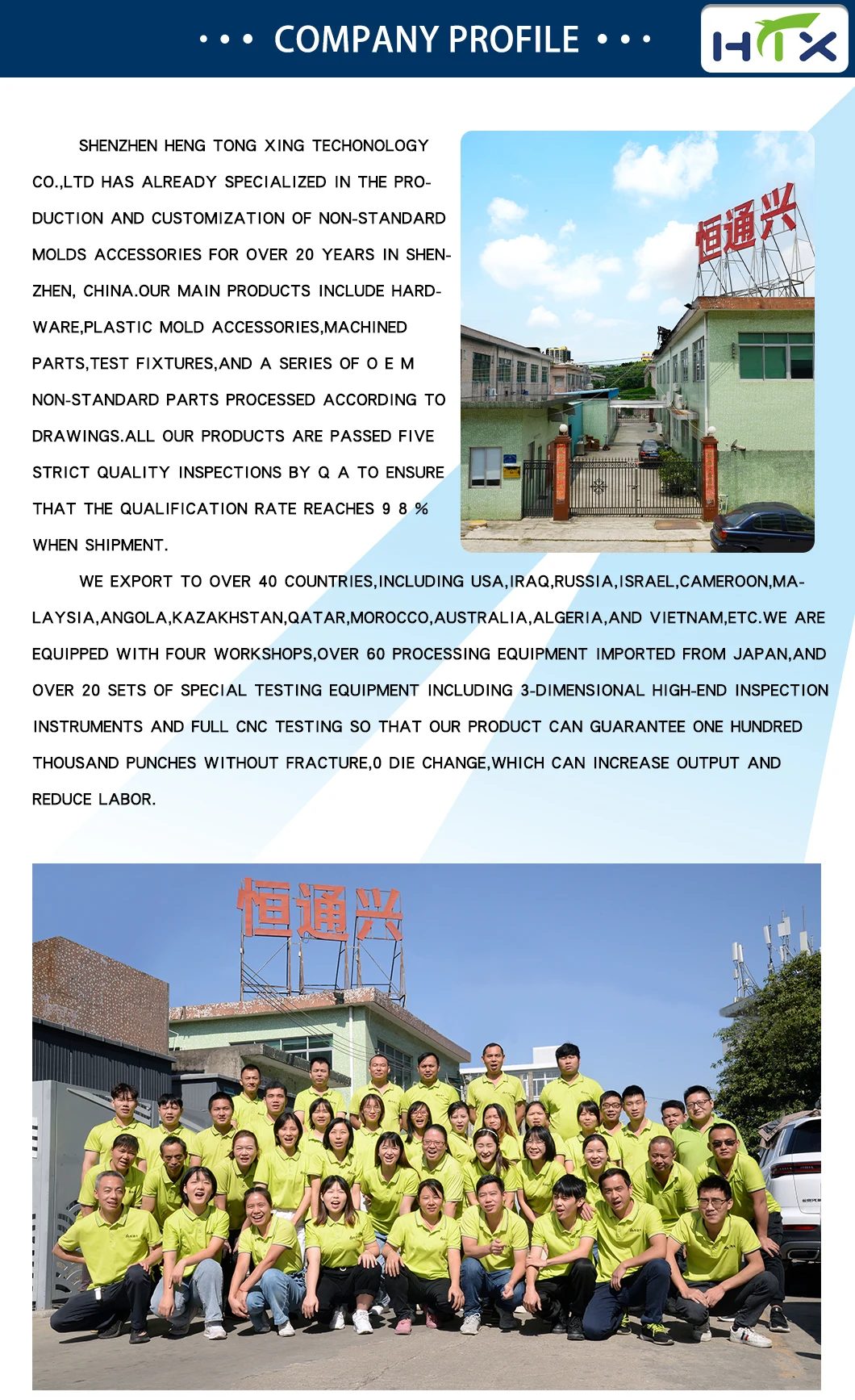 • • • COMPANY PROFILE • • •

HTX

SHENZHEN HENG TONG XING TECHONOLOGY CO.,LTD HAS ALREADY SPECIALIZED IN THE PRODUCTION AND CUSTOMIZATION OF NON-STANDARD MOLDS ACCESSORIES FOR OVER 20 YEARS IN SHENZHEN, CHINA.OUR MAIN PRODUCTS INCLUDE HARDWARE,PLASTIC MOLD ACCESSORIES,MACHINED PARTS,TEST FIXTURES,AND A SERIES OF O E M NON-STANDARD PARTS PROCESSED ACCORDING TO DRAWINGS.ALL OUR PRODUCTS ARE PASSED FIVE STRICT QUALITY INSPECTIONS BY Q A TO ENSURE THAT THE QUALIFICATION RATE REACHES 9 8 % WHEN SHIPMENT.

恒通兴

WE EXPORT TO OVER 40 COUNTRIES,INCLUDING USA,IRAQ,RUSSIA,ISRAEL,CAMEROON,MALAYSIA,ANGOLA,KAZAKHSTAN,QATAR,MOROCCO,AUSTRALIA,ALGERIA,AND VIETNAM,ETC.WE ARE EQUIPPED WITH FOUR WORKSHOPS,OVER 60 PROCESSING EQUIPMENT IMPORTED FROM JAPAN,AND OVER 20 SETS OF SPECIAL TESTING EQUIPMENT INCLUDING 3-DIMENSIONAL HIGH-END INSPECTION INSTRUMENTS AND FULL CNC TESTING SO THAT OUR PRODUCT CAN GUARANTEE ONE HUNDRED THOUSAND PUNCHES WITHOUT FRACTURE,0 DIE CHANGE,WHICH CAN INCREASE OUTPUT AND REDUCE LABOR.

恒通兴